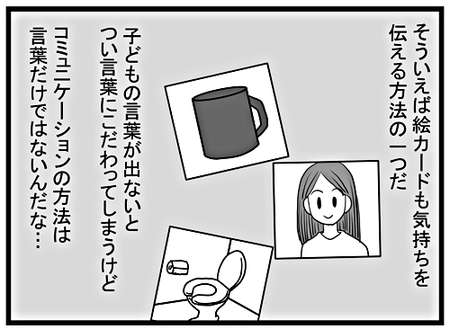 そういえば絵カードも気持ちを伝える方法の一つだ

子どもの言葉が出ないとつい言葉にこだわってしまうけど

コミュニケーションの方法は言葉だけではないんだな…